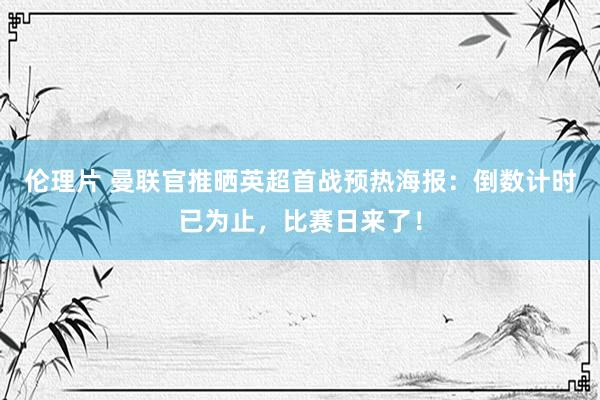 伦理片 曼联官推晒英超首战预热海报：倒数计时已为止，比赛日来了！